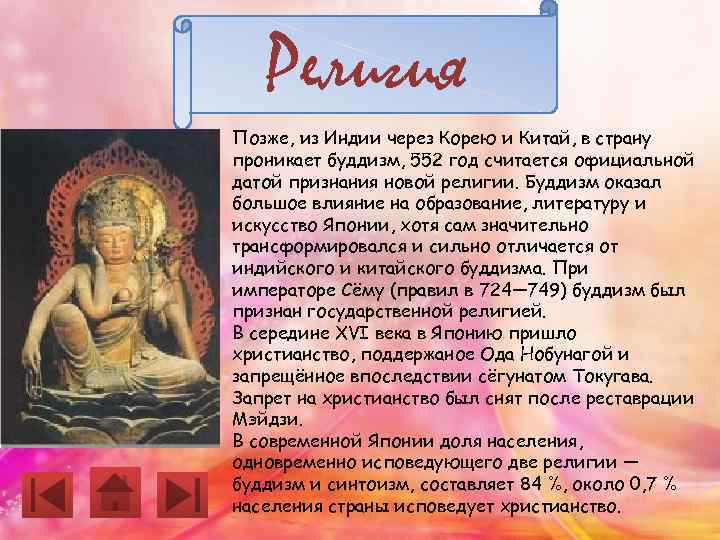 Религия

Позже, из Индии через Корею и Китай, в страну проникает буддизм, 552 год считается официальной датой признания новой религии. Буддизм оказал большое влияние на образование, литературу и искусство Японии, хотя сам значительно трансформировался и сильно отличается от индийского и китайского буддизма. При императоре Сёму (правил в 724—749) буддизм был признан государственной религией.
В середине XVI века в Японию пришло христианство, поддержаное Ода Нобунагой и запрещённое впоследствии сёгунатом Токугава. Запрет на христианство был снят после реставрации Мэйдзи.
В современной Японии доля населения, одновременно исповедующего две религии — буддизм и синтоизм, составляет 84 %, около 0,7 % населения страны исповедует христианство.